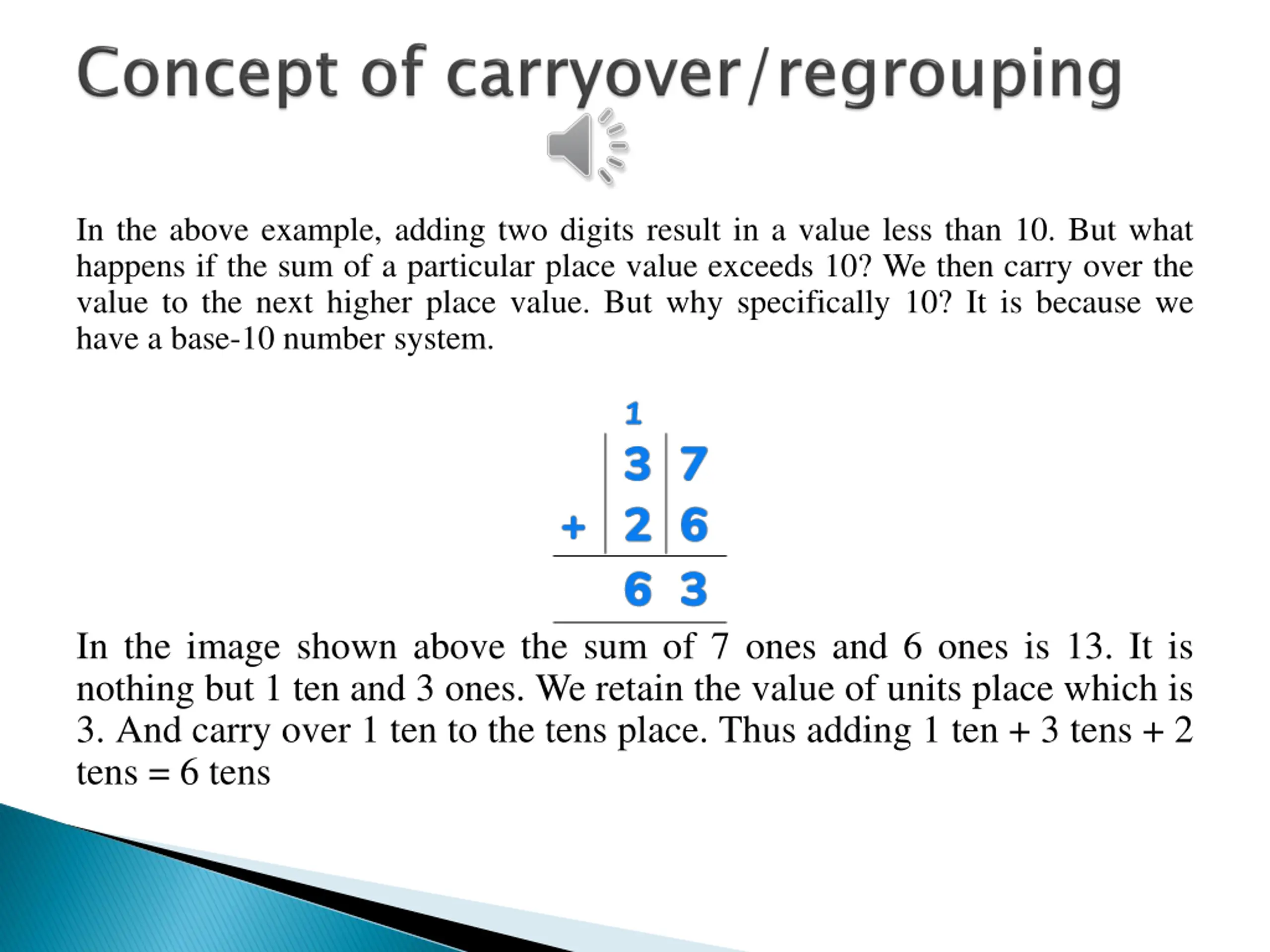 Concept of carryover/regrouping

In the above example, adding two digits result in a value less than 10. But what happens if the sum of a particular place value exceeds 10? We then carry over the value to the next higher place value. But why specifically 10? It is because we have a base-10 number system.

1
3 7
+ 2 6
6 3

In the image shown above the sum of 7 ones and 6 ones is 13. It is nothing but 1 ten and 3 ones. We retain the value of units place which is 3. And carry over 1 ten to the tens place. Thus adding 1 ten + 3 tens + 2 tens = 6 tens